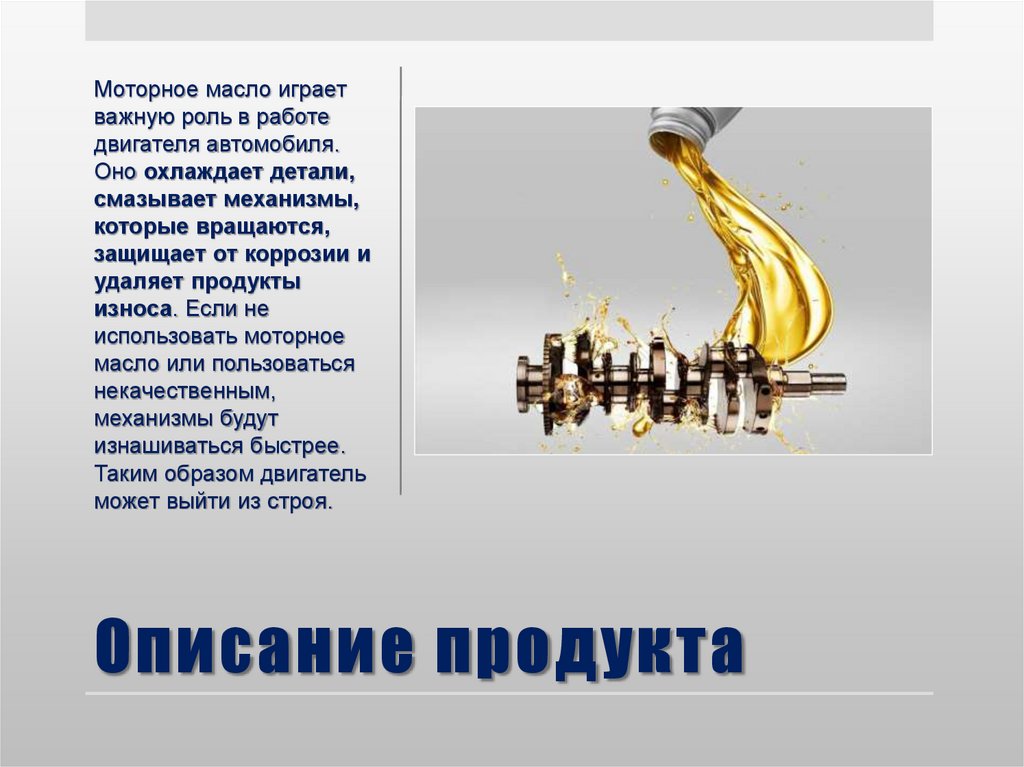 Моторное масло играет важную роль в работе двигателя автомобиля. Оно охлаждает детали, смазывает механизмы, которые вращаются, защищает от коррозии и удаляет продукты износа. Если не использовать моторное масло или пользоваться некачественным, механизмы будут изнашиваться быстрее. Таким образом двигатель может выйти из строя.

Описание продукта